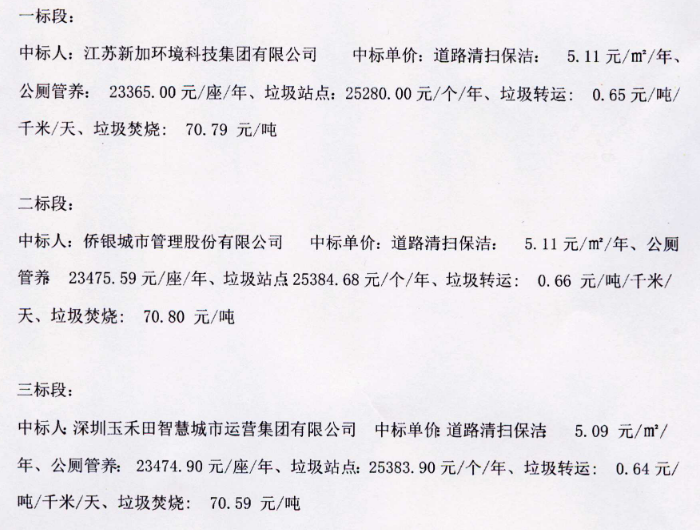 一标段：

中标人：江苏新加环境科技集团有限公司 中标单价：道路清扫保洁： 5.11 元/㎡/年、公厕管养： 23365.00 元/座/年、垃圾站点：25280.00 元/个/年、垃圾转运： 0.65 元/吨/千米/天、垃圾焚烧： 70.79 元/吨

二标段：

中标人：侨银城市管理股份有限公司 中标单价：道路清扫保洁： 5.11 元/㎡/年、公厕管养 23475.59 元/座/年、垃圾站点 25384.68 元/个/年、垃圾转运： 0.66 元/吨/千米/天、垃圾焚烧： 70.80 元/吨

三标段：

中标人 深圳玉禾田智慧城市运营集团有限公司 中标单价 道路清扫保洁 5.09 元/㎡/年、公厕管养： 23474.90 元/座/年、垃圾站点：25383.90 元/个/年、垃圾转运： 0.64 元/吨/千米/天、垃圾焚烧： 70.59 元/吨